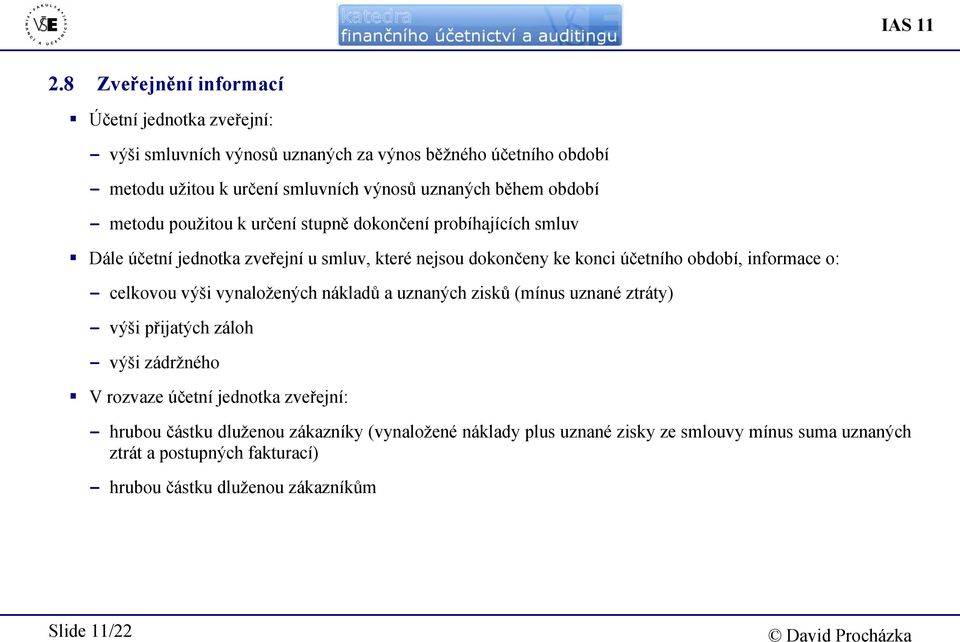 VŠE

katedra
finančního účetnictví a auditingu

IAS 11

2.8 Zveřejnění informací

▪ Účetní jednotka zveřejní:

– výši smluvních výnosů uznaných za výnos běžného účetního období

– metodu užitou k určení smluvních výnosů uznaných během období

– metodu použitou k určení stupně dokončení probíhajících smluv

▪ Dále účetní jednotka zveřejní u smluv, které nejsou dokončeny ke konci účetního období, informace o:

– celkovou výši vynaložených nákladů a uznaných zisků (mínus uznané ztráty)

– výši přijatých záloh

– výši zádržného

▪ V rozvaze účetní jednotka zveřejní:

– hrubou částku dluženou zákazníky (vynaložené náklady plus uznané zisky ze smlouvy mínus suma uznaných ztrát a postupných fakturací)

– hrubou částku dluženou zákazníkům

Slide 11/22

© David Procházka